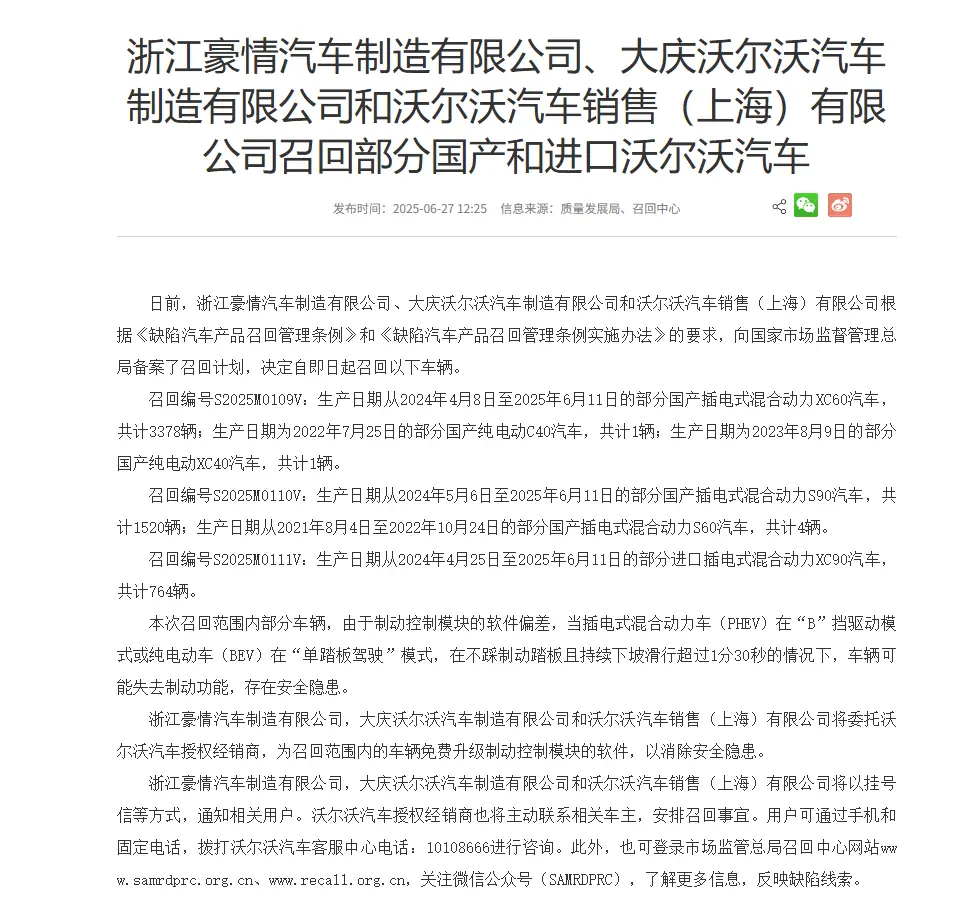 浙江豪情汽车制造有限公司、大庆沃尔沃汽车制造有限公司和沃尔沃汽车销售（上海）有限公司召回部分国产和进口沃尔沃汽车

发布时间：2025-06-27 12:25　信息来源：质量发展局、召回中心

日前，浙江豪情汽车制造有限公司、大庆沃尔沃汽车制造有限公司和沃尔沃汽车销售（上海）有限公司根据《缺陷汽车产品召回管理条例》和《缺陷汽车产品召回管理条例实施办法》的要求，向国家市场监督管理总局备案了召回计划，决定自即日起召回以下车辆。

召回编号S2025M0109V：生产日期从2024年4月8日至2025年6月11日的部分国产插电式混合动力XC60汽车，共计3378辆；生产日期为2022年7月25日的部分国产纯电动C40汽车，共计1辆；生产日期为2023年8月9日的部分国产纯电动XC40汽车，共计1辆。

召回编号S2025M0110V：生产日期从2024年5月6日至2025年6月11日的部分国产插电式混合动力S90汽车，共计1520辆；生产日期从2021年8月4日至2022年10月24日的部分国产插电式混合动力S60汽车，共计4辆。

召回编号S2025M0111V：生产日期从2024年4月25日至2025年6月11日的部分进口插电式混合动力XC90汽车，共计764辆。

本次召回范围内部分车辆，由于制动控制模块的软件偏差，当插电式混合动力车（PHEV）在“B”挡驱动模式或纯电动车（BEV）在“单踏板驾驶”模式，在不踩制动踏板且持续下坡滑行超过1分30秒的情况下，车辆可能失去制动功能，存在安全隐患。

浙江豪情汽车制造有限公司，大庆沃尔沃汽车制造有限公司和沃尔沃汽车销售（上海）有限公司将委托沃尔沃汽车授权经销商，为召回范围内的车辆免费升级制动控制模块的软件，以消除安全隐患。

浙江豪情汽车制造有限公司，大庆沃尔沃汽车制造有限公司和沃尔沃汽车销售（上海）有限公司将以挂号信等方式，通知相关用户。沃尔沃汽车授权经销商也将主动联系相关车主，安排召回事宜。用户可通过手机和固定电话，拨打沃尔沃汽车客服中心电话：10108666进行咨询。此外，也可登录市场监管总局召回中心网站www.samrdprc.org.cn、www.recall.org.cn，关注微信公众号（SAMRDPRC），了解更多信息，反映缺陷线索。